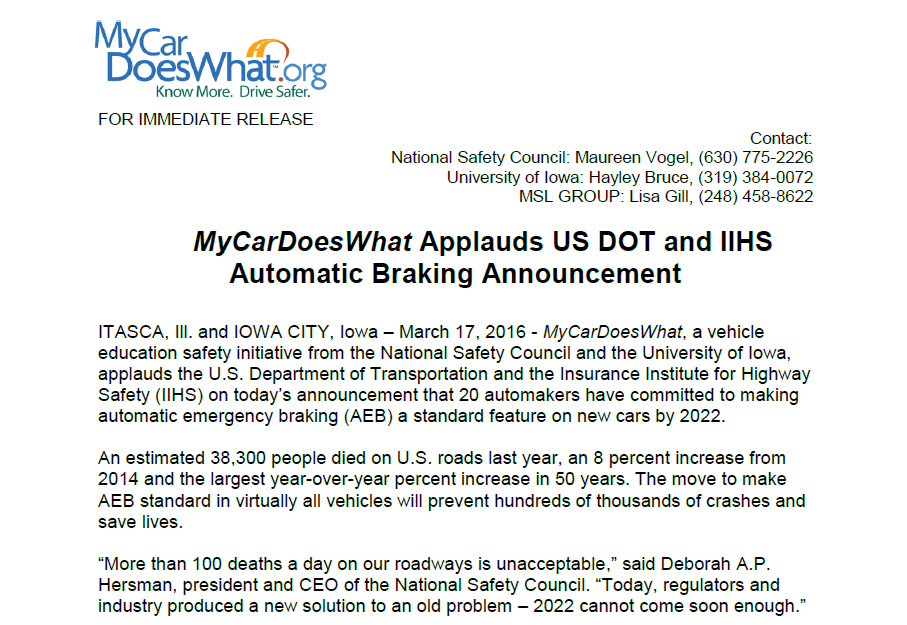 MyCar
DoesWhat.org
Know More. Drive Safer.

FOR IMMEDIATE RELEASE

Contact:
National Safety Council: Maureen Vogel, (630) 775-2226
University of Iowa: Hayley Bruce, (319) 384-0072
MSL GROUP: Lisa Gill, (248) 458-8622

MyCarDoesWhat Applauds US DOT and IIHS Automatic Braking Announcement

ITASCA, Ill. and IOWA CITY, Iowa – March 17, 2016 - MyCarDoesWhat, a vehicle education safety initiative from the National Safety Council and the University of Iowa, applauds the U.S. Department of Transportation and the Insurance Institute for Highway Safety (IIHS) on today's announcement that 20 automakers have committed to making automatic emergency braking (AEB) a standard feature on new cars by 2022.

An estimated 38,300 people died on U.S. roads last year, an 8 percent increase from 2014 and the largest year-over-year percent increase in 50 years. The move to make AEB standard in virtually all vehicles will prevent hundreds of thousands of crashes and save lives.

"More than 100 deaths a day on our roadways is unacceptable," said Deborah A.P. Hersman, president and CEO of the National Safety Council. "Today, regulators and industry produced a new solution to an old problem – 2022 cannot come soon enough."